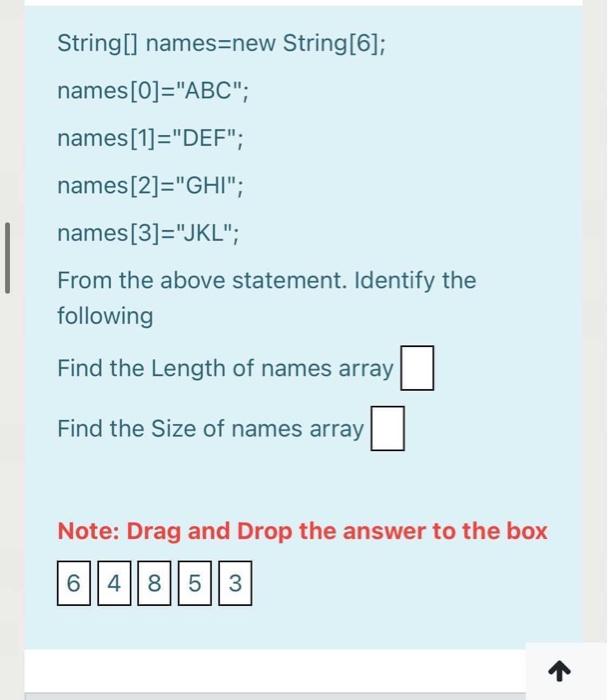 String[] names=new String[6];

names[0]="ABC";

names[1]="DEF";

names[2]="GHI";

names[3]="JKL";

From the above statement. Identify the following

Find the Length of names array

Find the Size of names array

Note: Drag and Drop the answer to the box

6 4 8 5 3